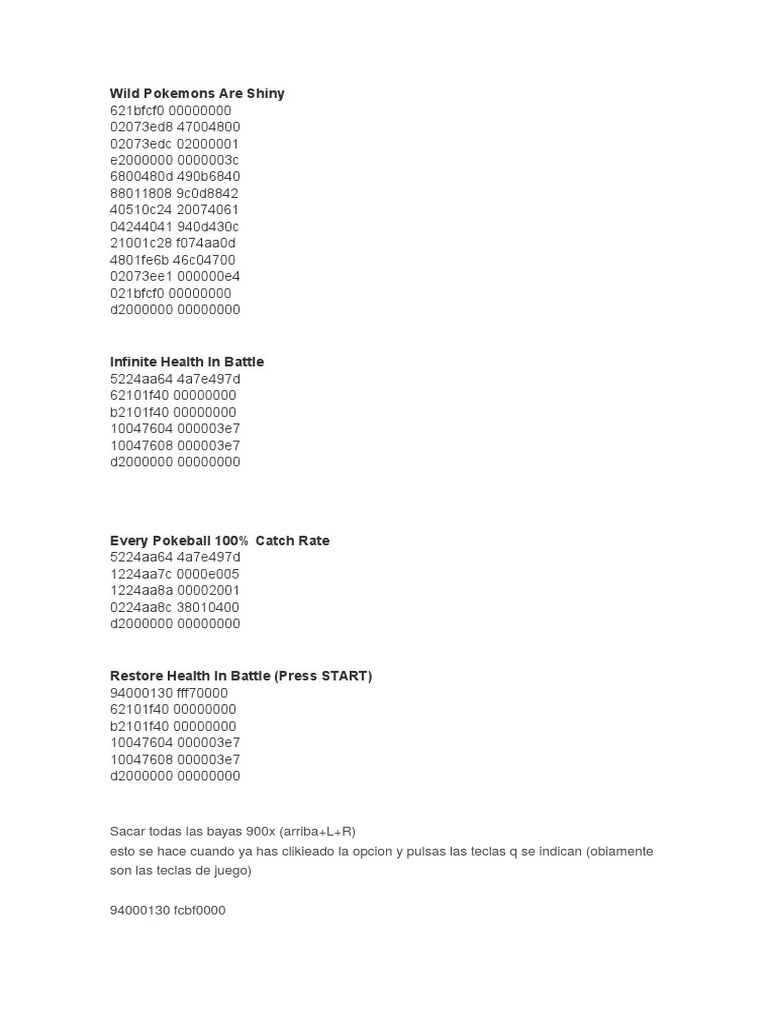 **Wild Pokemons Are Shiny**
621bfcf0 00000000
02073ed8 47004800
02073edc 02000001
e2000000 0000003c
6800480d 490b6840
88011808 9c0d8842
40510c24 20074061
04244041 940d430c
21001c28 f074aa0d
4801fe6b 46c04700
02073ee1 000000e4
021bfcf0 00000000
d2000000 00000000

**Infinite Health In Battle**
5224aa64 4a7e497d
62101f40 00000000
b2101f40 00000000
10047604 000003e7
10047608 000003e7
d2000000 00000000

**Every Pokeball 100% Catch Rate**
5224aa64 4a7e497d
1224aa7c 0000e005
1224aa8a 00002001
0224aa8c 38010400
d2000000 00000000

**Restore Health In Battle (Press START)**
94000130 fff70000
62101f40 00000000
b2101f40 00000000
10047604 000003e7
10047608 000003e7
d2000000 00000000

Sacar todas las bayas 900x (arriba+L+R)
esto se hace cuando ya has clikieado la opcion y pulsas las teclas q se indican (obiamente son las teclas de juego)

94000130 fcbf0000